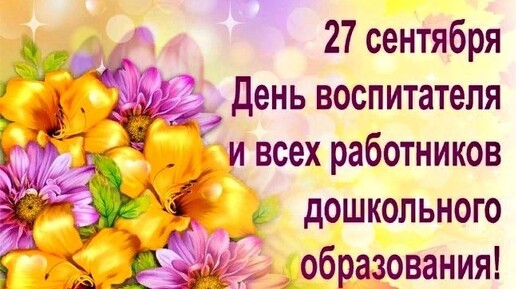 27 сентября
День воспитателя
и всех работников
дошкольного
образования!